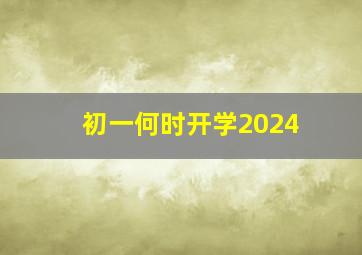 初一何时开学2024